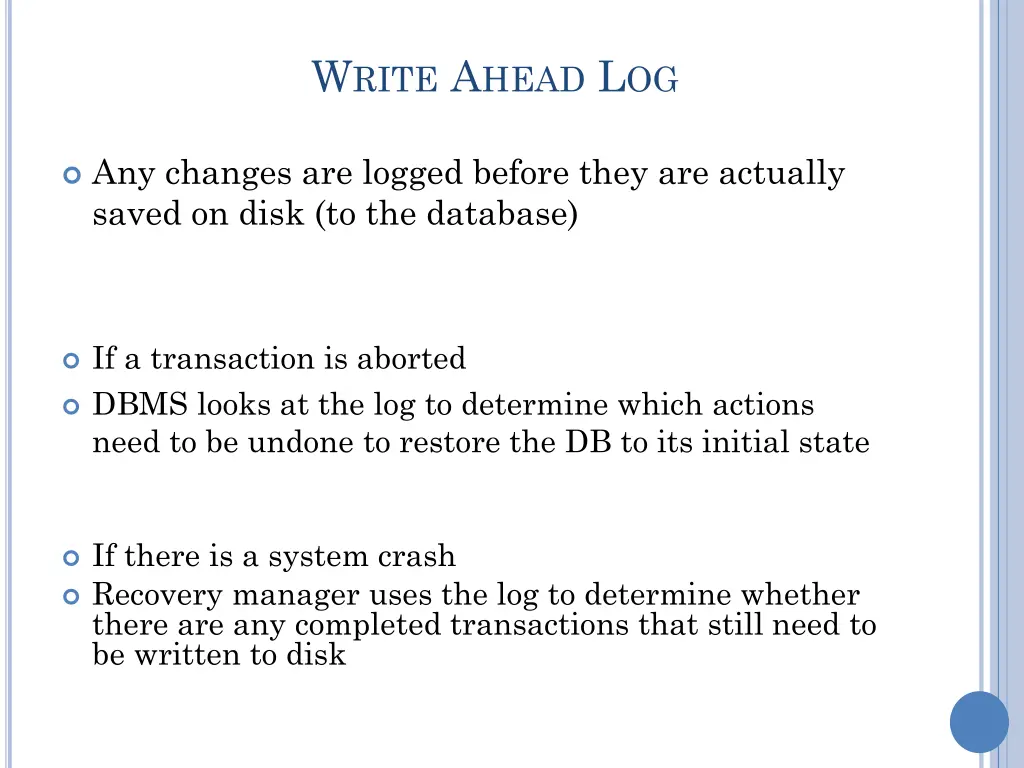 WRITE AHEAD LOG

Any changes are logged before they are actually saved on disk (to the database)

If a transaction is aborted

DBMS looks at the log to determine which actions need to be undone to restore the DB to its initial state

If there is a system crash

Recovery manager uses the log to determine whether there are any completed transactions that still need to be written to disk